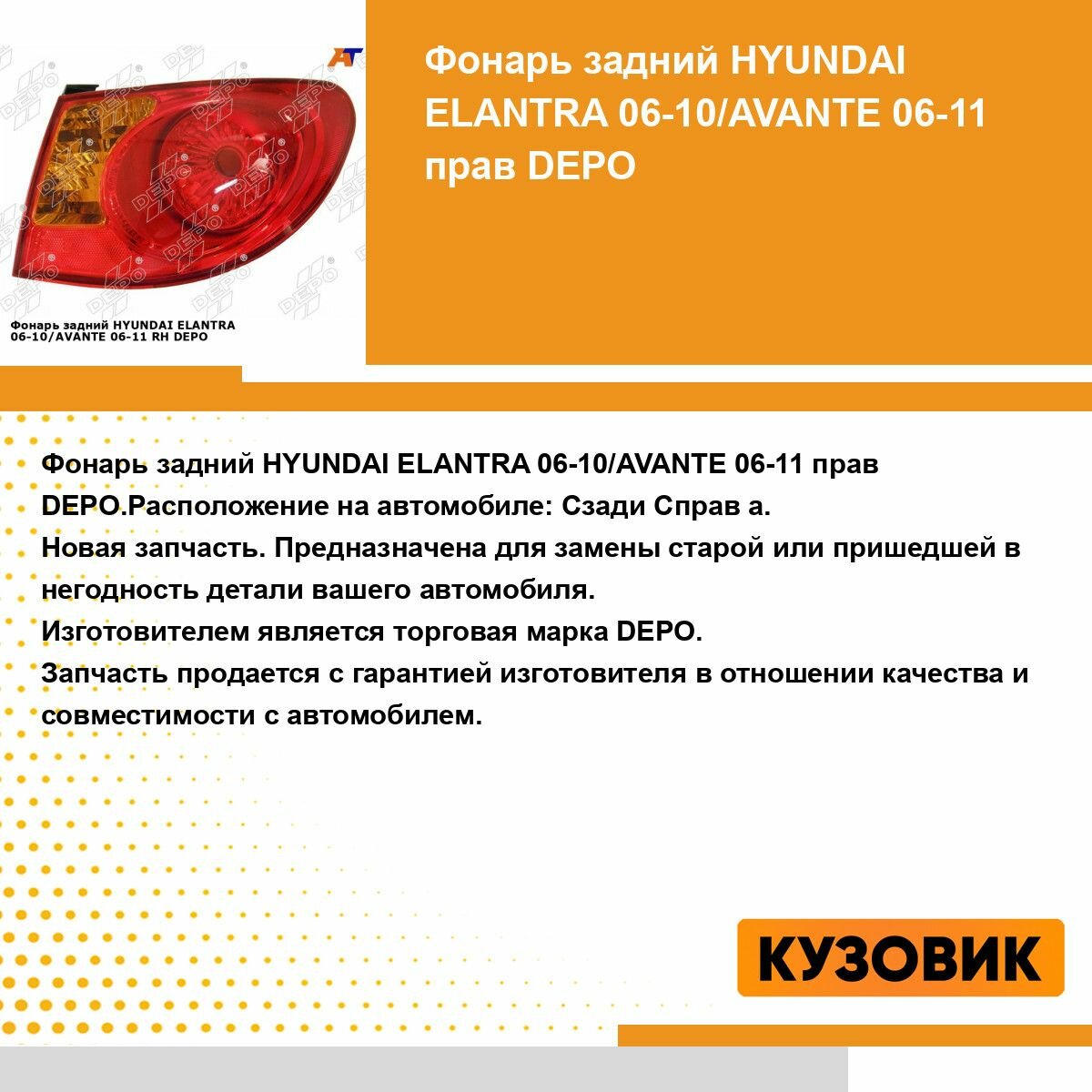 Фонарь задний HYUNDAI ELANTRA 06-10/AVANTE 06-11 RH DEPO

Фонарь задний HYUNDAI ELANTRA 06-10/AVANTE 06-11 прав DEPO

Фонарь задний HYUNDAI ELANTRA 06-10/AVANTE 06-11 прав DEPO.Расположение на автомобиле: Сзади Справ а.
Новая запчасть. Предназначена для замены старой или пришедшей в негодность детали вашего автомобиля.
Изготовителем является торговая марка DEPO.
Запчасть продается с гарантией изготовителя в отношении качества и совместимости с автомобилем.

КУЗОВИК

DEPO